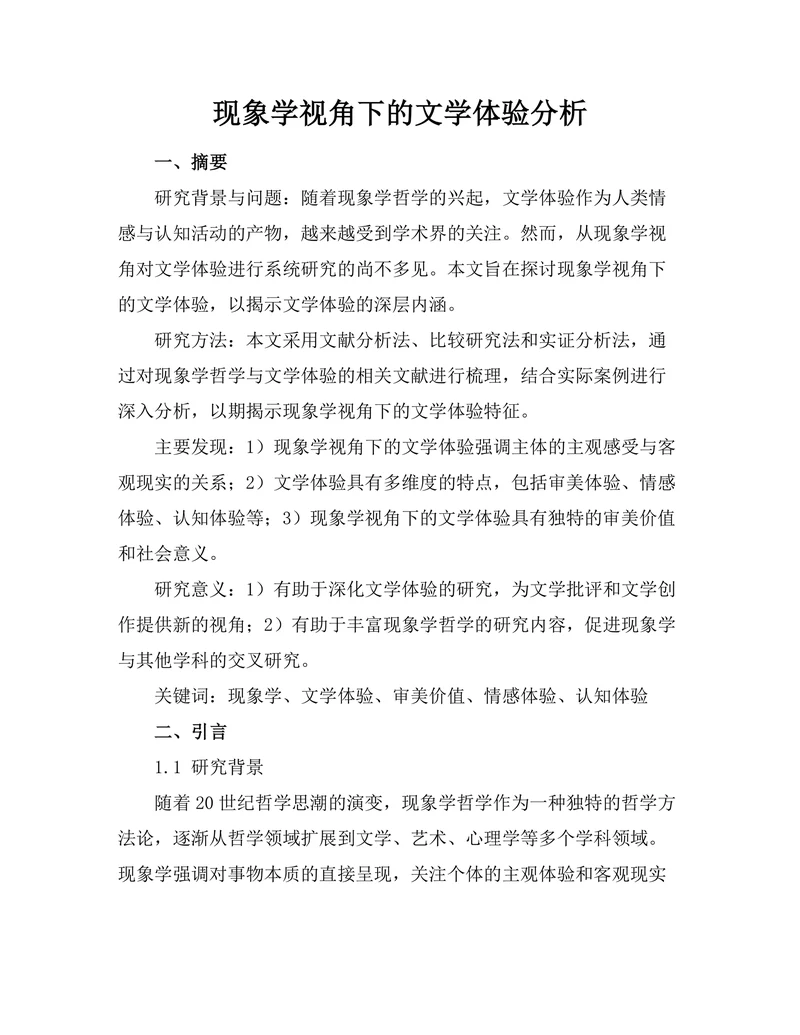 现象学视角下的文学体验分析

一、摘要

研究背景与问题：随着现象学哲学的兴起，文学体验作为人类情感与认知活动的产物，越来越受到学术界的关注。然而，从现象学视角对文学体验进行系统研究的尚不多见。本文旨在探讨现象学视角下的文学体验，以揭示文学体验的深层内涵。

研究方法：本文采用文献分析法、比较研究法和实证分析法，通过对现象学哲学与文学体验的相关文献进行梳理，结合实际案例进行深入分析，以期揭示现象学视角下的文学体验特征。

主要发现：1）现象学视角下的文学体验强调主体的主观感受与客观现实的关系；2）文学体验具有多维度的特点，包括审美体验、情感体验、认知体验等；3）现象学视角下的文学体验具有独特的审美价值和社会意义。

研究意义：1）有助于深化文学体验的研究，为文学批评和文学创作提供新的视角；2）有助于丰富现象学哲学的研究内容，促进现象学与其他学科的交叉研究。

关键词：现象学、文学体验、审美价值、情感体验、认知体验

二、引言

1.1 研究背景

随着20世纪哲学思潮的演变，现象学哲学作为一种独特的哲学方法论，逐渐从哲学领域扩展到文学、艺术、心理学等多个学科领域。现象学强调对事物本质的直接呈现，关注个体的主观体验和客观现实